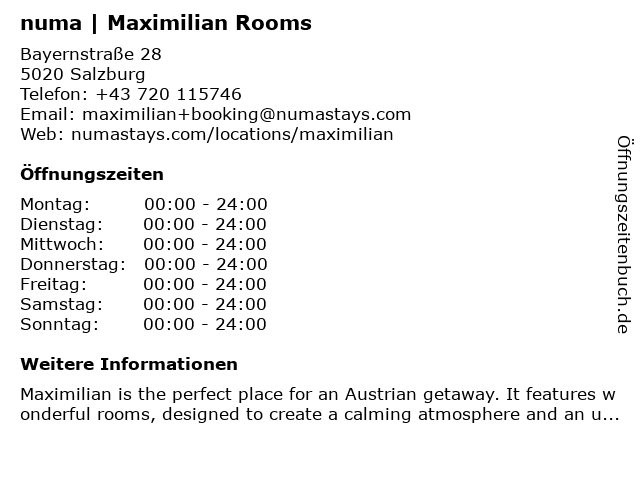 numa | Maximilian Rooms

Bayernstraße 28
5020 Salzburg
Telefon: +43 720 115746
Email: maximilian+booking@numastays.com
Web: numastays.com/locations/maximilian

Öffnungszeiten

Montag: 00:00 - 24:00
Dienstag: 00:00 - 24:00
Mittwoch: 00:00 - 24:00
Donnerstag: 00:00 - 24:00
Freitag: 00:00 - 24:00
Samstag: 00:00 - 24:00
Sonntag: 00:00 - 24:00

Weitere Informationen

Maximilian is the perfect place for an Austrian getaway. It features wonderful rooms, designed to create a calming atmosphere and an u...

Öffnungszeitenbuch.de